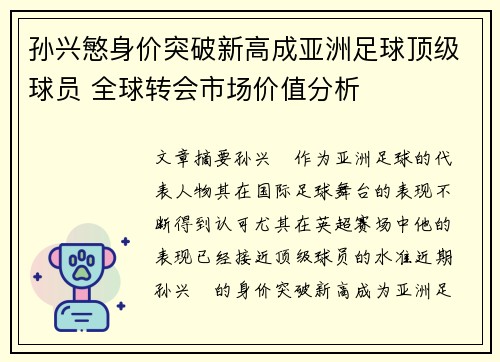 孙兴慜身价突破新高成亚洲足球顶级球员 全球转会市场价值分析

文章摘要孙兴 作为亚洲足球的代表人物其在国际足球舞台的表现不断得到认可尤其在英超赛场中他的表现已经接近顶级球员的水准近期孙兴 的身价突破新高成为亚洲足